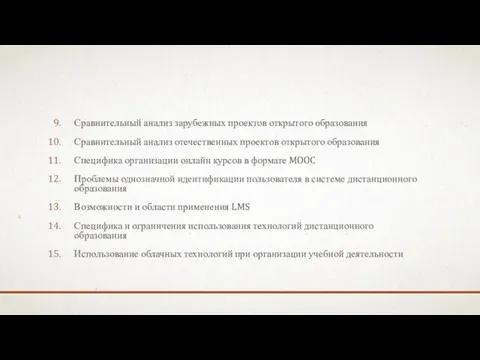 9. Сравнительный анализ зарубежных проектов открытого образования
10. Сравнительный анализ отечественных проектов открытого образования
11. Специфика организации онлайн курсов в формате MOOC
12. Проблемы однозначной идентификации пользователя в системе дистанционного образования
13. Возможности и области применения LMS
14. Специфика и ограничения использования технологий дистанционного образования
15. Использование облачных технологий при организации учебной деятельности